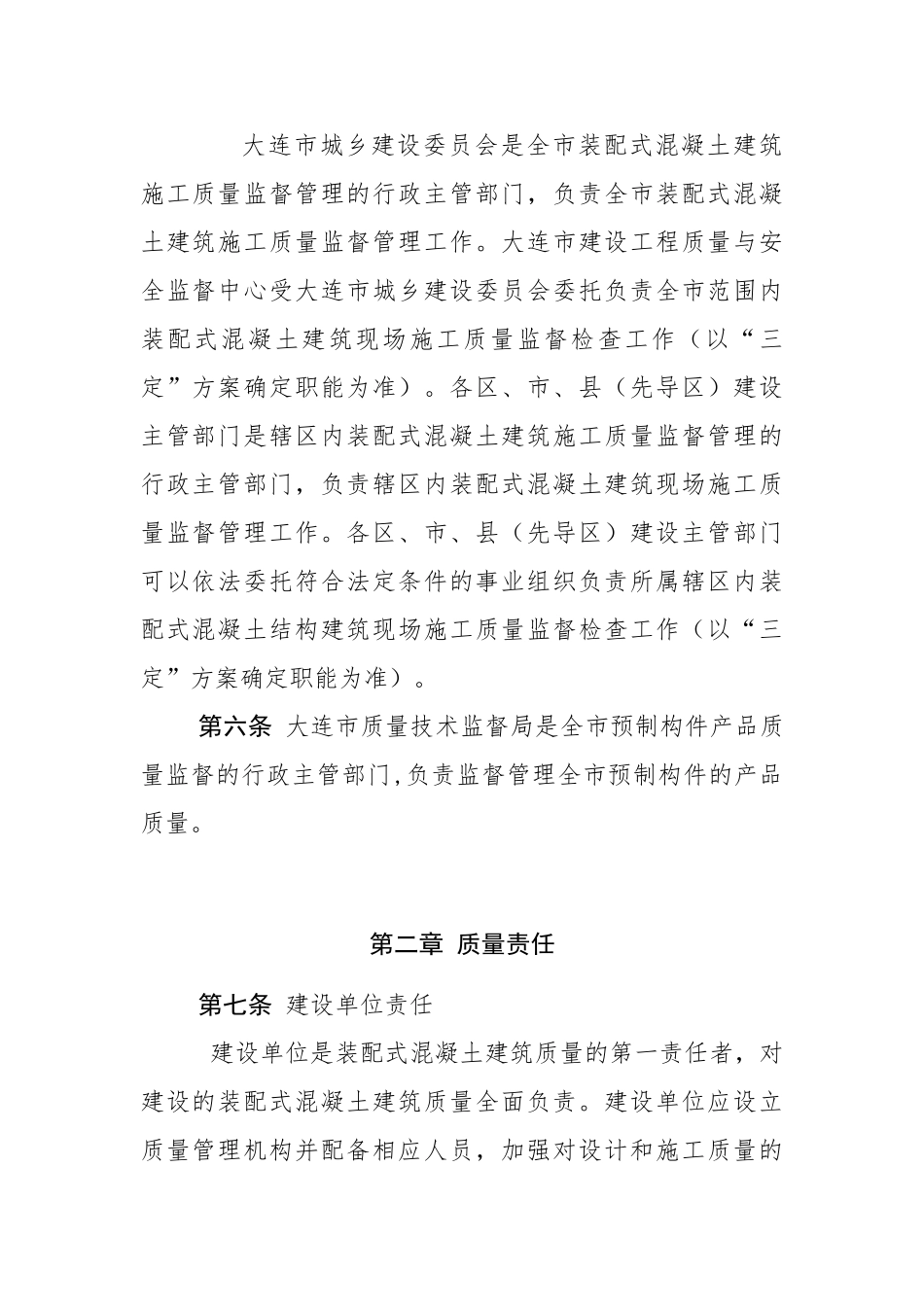 大连市城乡建设委员会是全市装配式混凝土建筑施工质量监督管理的行政主管部门，负责全市装配式混凝土建筑施工质量监督管理工作。大连市建设工程质量与安全监督中心受大连市城乡建设委员会委托负责全市范围内装配式混凝土建筑现场施工质量监督检查工作（以“三定”方案确定职能为准）。各区、市、县（先导区）建设主管部门是辖区内装配式混凝土建筑施工质量监督管理的行政主管部门，负责辖区内装配式混凝土建筑现场施工质量监督管理工作。各区、市、县（先导区）建设主管部门可以依法委托符合法定条件的事业组织负责所属辖区内装配式混凝土结构建筑现场施工质量监督检查工作（以“三定”方案确定职能为准）。

第六条 大连市质量技术监督局是全市预制构件产品质量监督的行政主管部门,负责监督管理全市预制构件的产品质量。

第二章 质量责任

第七条 建设单位责任

建设单位是装配式混凝土建筑质量的第一责任者，对建设的装配式混凝土建筑质量全面负责。建设单位应设立质量管理机构并配备相应人员，加强对设计和施工质量的